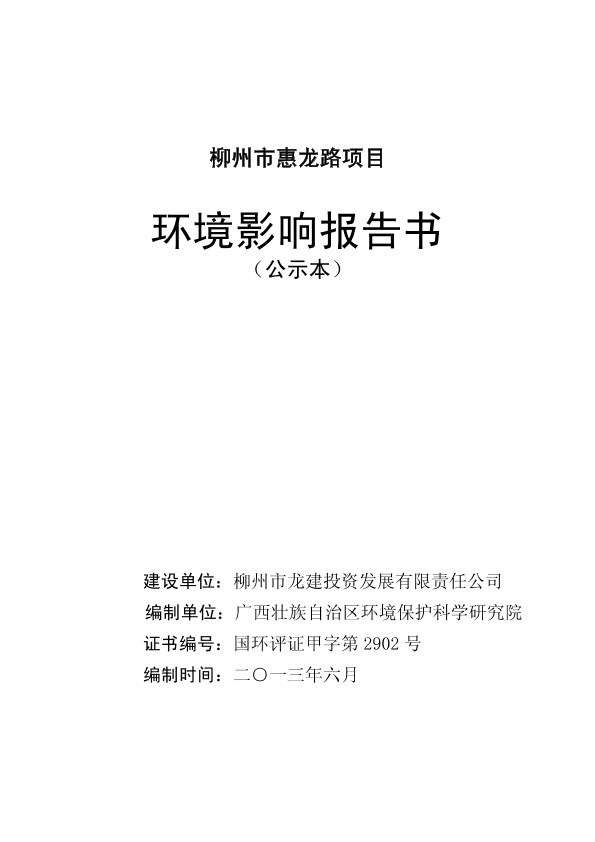 柳州市惠龙路项目

环境影响报告书

（公示本）

建设单位：柳州市龙建投资发展有限责任公司

编制单位：广西壮族自治区环境保护科学研究院

证书编号：国环评证甲字第 2902 号

编制时间：二〇一三年六月